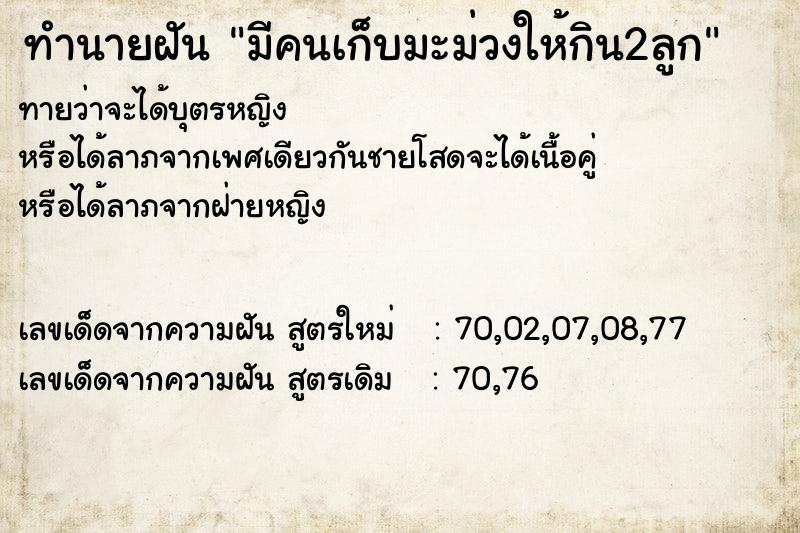 ทำนายฝัน "มีคนเก็บมะม่วงให้กิน2ลูก"

ทายว่าจะได้บุตรหญิง
หรือได้ลาภจากเพศเดียวกันชายโสดจะได้เนื้อคู่
หรือได้ลาภจากฝ่ายหญิง

เลขเด็ดจากความฝัน สูตรใหม่ : 70,02,07,08,77
เลขเด็ดจากความฝัน สูตรเดิม : 70,76